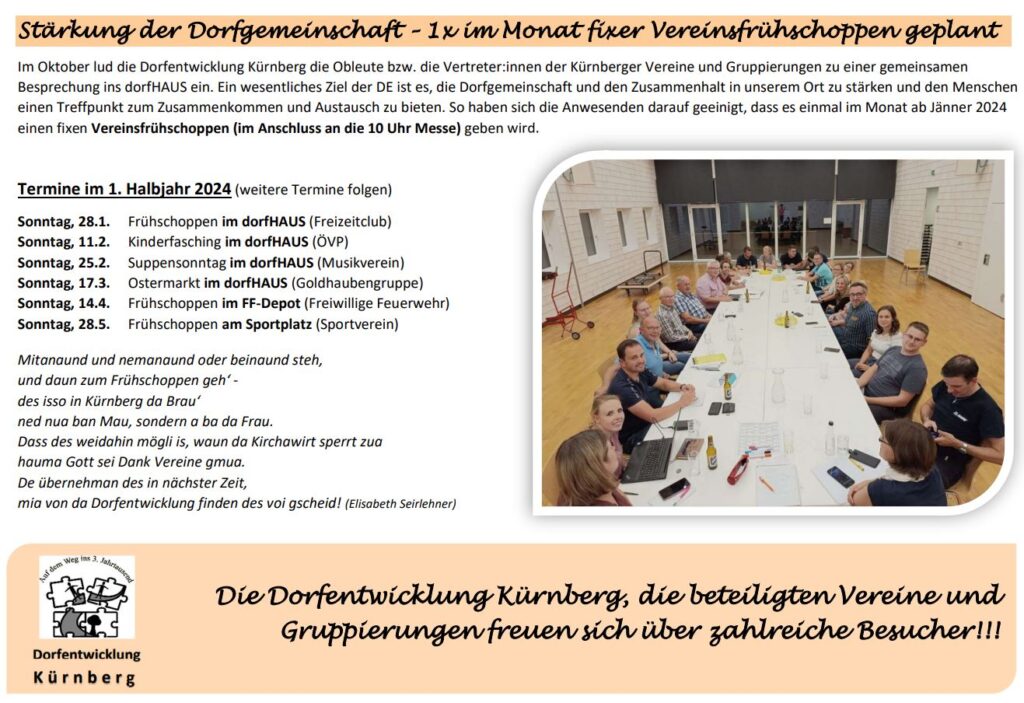 Stärkung der Dorfgemeinschaft – 1x im Monat fixer Vereinsfrühschoppen geplant

Im Oktober lud die Dorfentwicklung Kürnberg die Obleute bzw. die Vertreter:innen der Kürnberger Vereine und Gruppierungen zu einer gemeinsamen Besprechung ins dorfHAUS ein. Ein wesentliches Ziel der DE ist es, die Dorfgemeinschaft und den Zusammenhalt in unserem Ort zu stärken und den Menschen einen Treffpunkt zum Zusammenkommen und Austausch zu bieten. So haben sich die Anwesenden darauf geeinigt, dass es einmal im Monat ab Jänner 2024 einen fixen Vereinsfrühschoppen (im Anschluss an die 10 Uhr Messe) geben wird.

Termine im 1. Halbjahr 2024 (weitere Termine folgen)

Sonntag, 28.1. Frühschoppen im dorfHAUS (Freizeitclub)
Sonntag, 11.2. Kinderfasching im dorfHAUS (ÖVP)
Sonntag, 25.2. Suppensonntag im dorfHAUS (Musikverein)
Sonntag, 17.3. Ostermarkt im dorfHAUS (Goldhaubengruppe)
Sonntag, 14.4. Frühschoppen im FF-Depot (Freiwillige Feuerwehr)
Sonntag, 28.5. Frühschoppen am Sportplatz (Sportverein)

Mitanaund und nemanaund oder beinaund steh,
und daun zum Frühschoppen geh' -
des isso in Kürnberg da Brau'
ned nua ban Mau, sondern a ba da Frau.
Dass des weidahin mögli is, waun da Kirchawirt sperrt zua
hauma Gott sei Dank Vereine gmua.
De übernehman des in nächster Zeit,
mia von da Dorfentwicklung finden des voi gscheid! (Elisabeth Seirlehner)

Auf dem Weg ins 3. Jahrtausend
Dorfentwicklung
Kürnberg

Die Dorfentwicklung Kürnberg, die beteiligten Vereine und Gruppierungen freuen sich über zahlreiche Besucher!!!